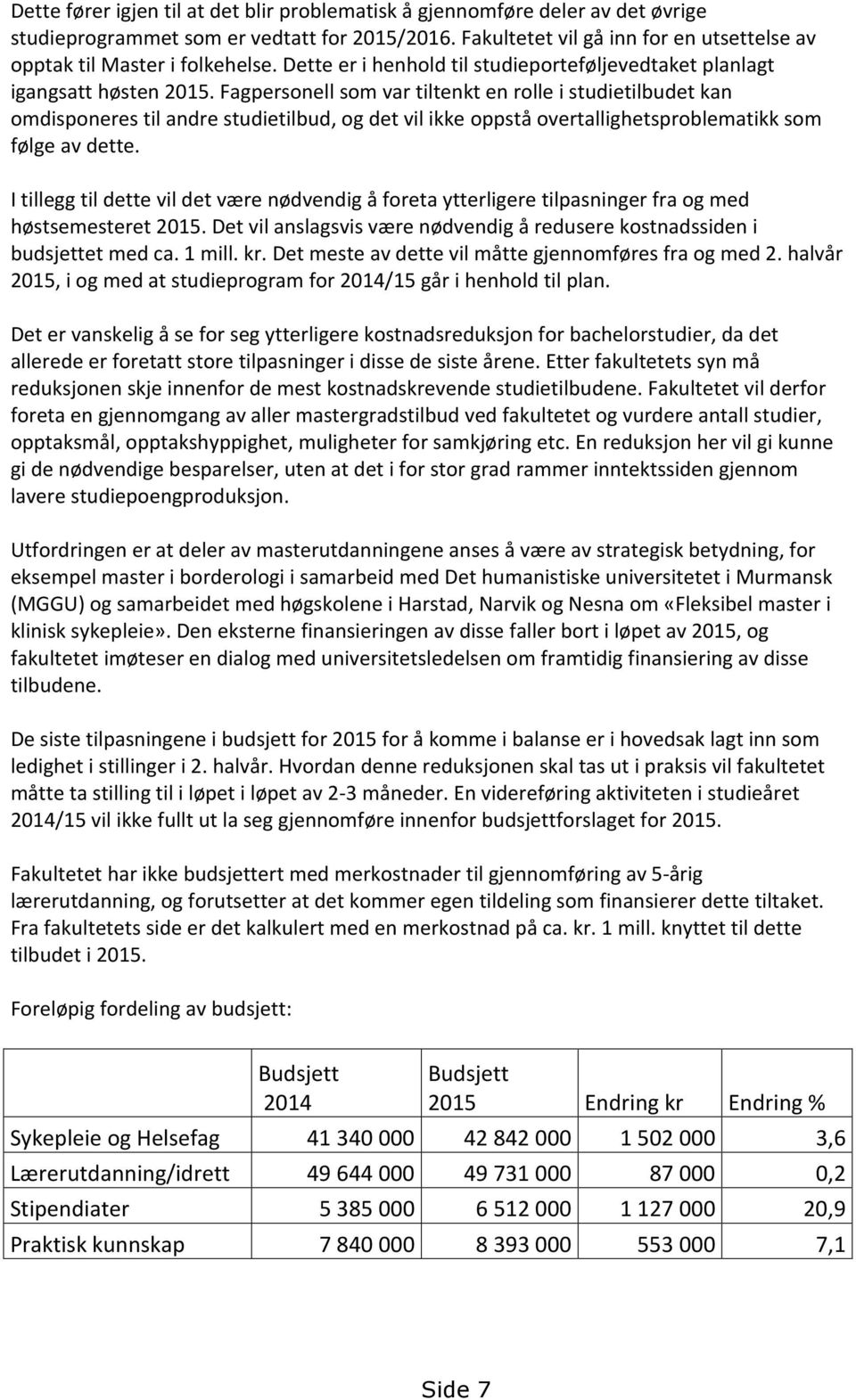 Dette fører igjen til at det blir problematisk å gjennomføre deler av det øvrige studieprogrammet som er vedtatt for 2015/2016. Fakultetet vil gå inn for en utsettelse av opptak til Master i folkehelse. Dette er i henhold til studieporteføljevedtaket planlagt igangsatt høsten 2015. Fagpersonell som var tiltenkt en rolle i studietilbudet kan omdisponeres til andre studietilbud, og det vil ikke oppstå overtallighetsproblematikk som følge av dette.

I tillegg til dette vil det være nødvendig å foreta ytterligere tilpasninger fra og med høstsemesteret 2015. Det vil anslagsvis være nødvendig å redusere kostnadssiden i budsjettet med ca. 1 mill. kr. Det meste av dette vil måtte gjennomføres fra og med 2. halvår 2015, i og med at studieprogram for 2014/15 går i henhold til plan.

Det er vanskelig å se for seg ytterligere kostnadsreduksjon for bachelorstudier, da det allerede er foretatt store tilpasninger i disse de siste årene. Etter fakultetets syn må reduksjonen skje innenfor de mest kostnadskrevende studietilbudene. Fakultetet vil derfor foreta en gjennomgang av aller mastergradstilbud ved fakultetet og vurdere antall studier, opptaksmål, opptakshyppighet, muligheter for samkjøring etc. En reduksjon her vil gi kunne gi de nødvendige besparelser, uten at det i for stor grad rammer inntektssiden gjennom lavere studiepoengproduksjon.

Utfordringen er at deler av masterutdanningene anses å være av strategisk betydning, for eksempel master i borderologi i samarbeid med Det humanistiske universitetet i Murmansk (MGGU) og samarbeidet med høgskolene i Harstad, Narvik og Nesna om «Fleksibel master i klinisk sykepleie». Den eksterne finansieringen av disse faller bort i løpet av 2015, og fakultetet imøteser en dialog med universitetsledelsen om framtidig finansiering av disse tilbudene.

De siste tilpasningene i budsjett for 2015 for å komme i balanse er i hovedsak lagt inn som ledighet i stillinger i 2. halvår. Hvordan denne reduksjonen skal tas ut i praksis vil fakultetet måtte ta stilling til i løpet i løpet av 2-3 måneder. En videreføring aktiviteten i studieåret 2014/15 vil ikke fullt ut la seg gjennomføre innenfor budsjettforslaget for 2015.

Fakultetet har ikke budsjettert med merkostnader til gjennomføring av 5-årig lærerutdanning, og forutsetter at det kommer egen tildeling som finansierer dette tiltaket. Fra fakultetets side er det kalkulert med en merkostnad på ca. kr. 1 mill. knyttet til dette tilbudet i 2015.

Foreløpig fordeling av budsjett:

| | Budsjett 2014 | Budsjett 2015 | Endring kr | Endring % |
|---|---|---|---|---|
| Sykepleie og Helsefag | 41 340 000 | 42 842 000 | 1 502 000 | 3,6 |
| Lærerutdanning/idrett | 49 644 000 | 49 731 000 | 87 000 | 0,2 |
| Stipendiater | 5 385 000 | 6 512 000 | 1 127 000 | 20,9 |
| Praktisk kunnskap | 7 840 000 | 8 393 000 | 553 000 | 7,1 |

Side 7